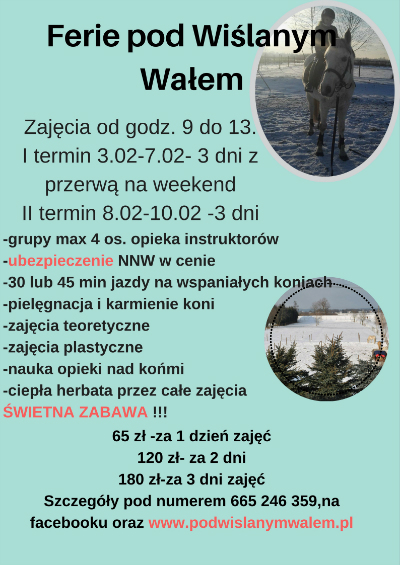 Ferie pod Wiślanym Wałem

Zajęcia od godz. 9 do 13.
I termin 3.02-7.02- 3 dni z przerwą na weekend
II termin 8.02-10.02 -3 dni

-grupy max 4 os. opieka instruktorów
-ubezpieczenie NNW w cenie
-30 lub 45 min jazdy na wspaniałych koniach
-pielęgnacja i karmienie koni
-zajęcia teoretyczne
-zajęcia plastyczne
-nauka opieki nad końmi
-ciepła herbata przez całe zajęcia
ŚWIETNA ZABAWA !!!

65 zł -za 1 dzień zajęć
120 zł- za 2 dni
180 zł-za 3 dni zajęć
Szczegóły pod numerem 665 246 359,na facebooku oraz www.podwislanymwalem.pl